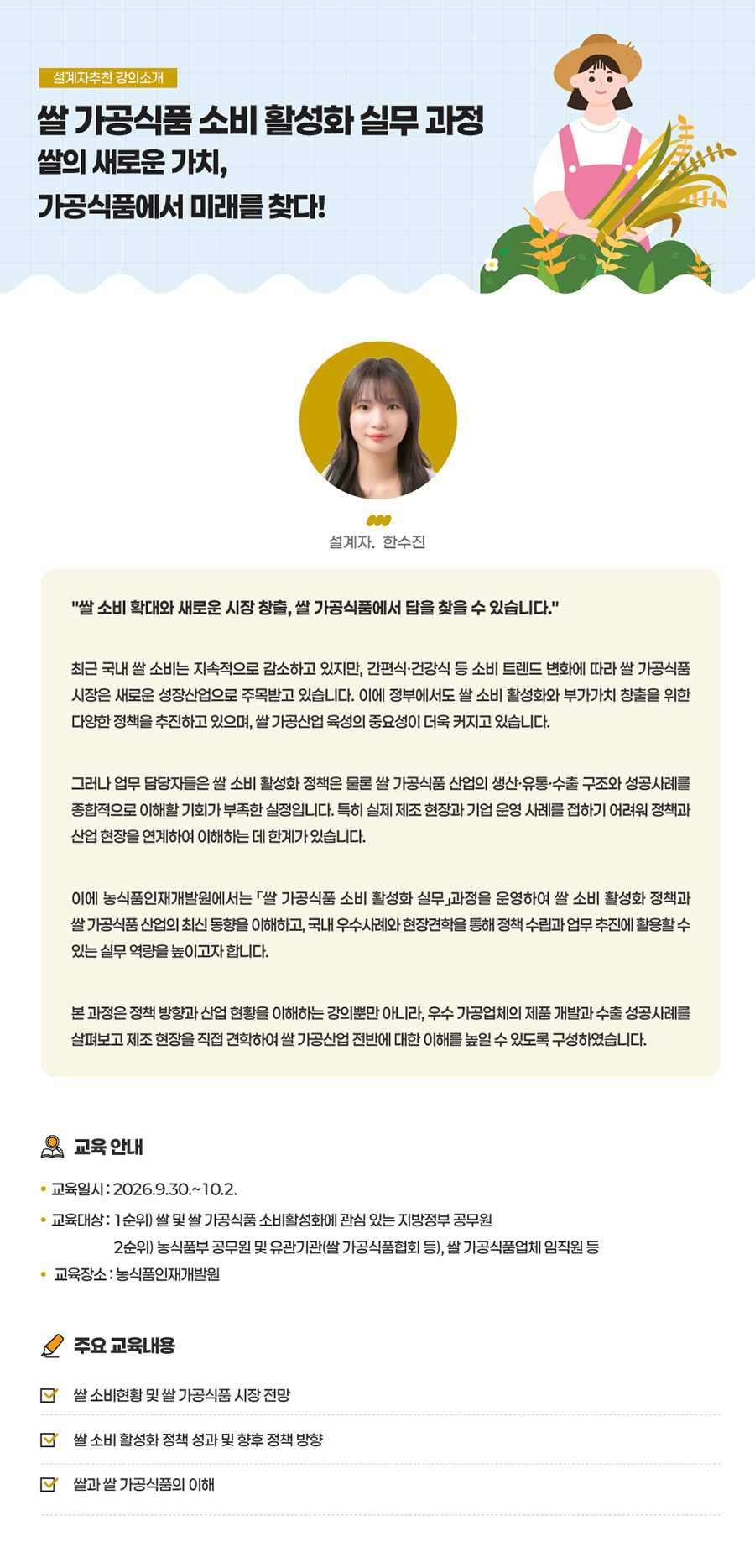 설계자추천 강의소개

쌀 가공식품 소비 활성화 실무 과정

쌀의 새로운 가치,
가공식품에서 미래를 찾다!

설계자. 한수진

"쌀 소비 확대와 새로운 시장 창출, 쌀 가공식품에서 답을 찾을 수 있습니다."

최근 국내 쌀 소비는 지속적으로 감소하고 있지만, 간편식·건강식 등 소비 트렌드 변화에 따라 쌀 가공식품 시장은 새로운 성장산업으로 주목받고 있습니다. 이에 정부에서도 쌀 소비 활성화와 부가가치 창출을 위한 다양한 정책을 추진하고 있으며, 쌀 가공산업 육성의 중요성이 더욱 커지고 있습니다.

그러나 업무 담당자들은 쌀 소비 활성화 정책은 물론 쌀 가공식품 산업의 생산·유통·수출 구조와 성공사례를 종합적으로 이해할 기회가 부족한 실정입니다. 특히 실제 제조 현장과 기업 운영 사례를 접하기 어려워 정책과 산업 현장을 연계하여 이해하는 데 한계가 있습니다.

이에 농식품인재개발원에서는 「쌀 가공식품 소비 활성화 실무」과정을 운영하여 쌀 소비 활성화 정책과 쌀 가공식품 산업의 최신 동향을 이해하고, 국내 우수사례와 현장견학을 통해 정책 수립과 업무 추진에 활용할 수 있는 실무 역량을 높이고자 합니다.

본 과정은 정책 방향과 산업 현황을 이해하는 강의뿐만 아니라, 우수 가공업체의 제품 개발과 수출 성공사례를 살펴보고 제조 현장을 직접 견학하여 쌀 가공산업 전반에 대한 이해를 높일 수 있도록 구성하였습니다.

교육 안내

• 교육일시 : 2026.9.30.~10.2.
• 교육대상 : 1순위) 쌀 및 쌀 가공식품 소비활성화에 관심 있는 지방정부 공무원
2순위) 농식품부 공무원 및 유관기관(쌀 가공식품협회 등), 쌀 가공식품업체 임직원 등
• 교육장소 : 농식품인재개발원

주요 교육내용

☑ 쌀 소비현황 및 쌀 가공식품 시장 전망
☑ 쌀 소비 활성화 정책 성과 및 향후 정책 방향
☑ 쌀과 쌀 가공식품의 이해